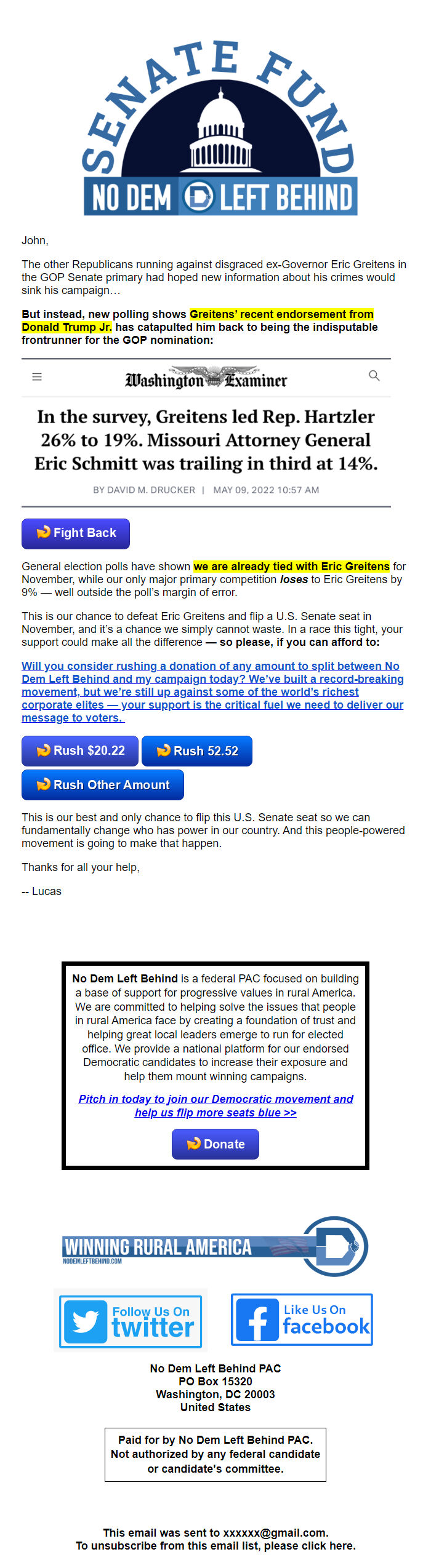 SENATE FUND
NO DEM LEFT BEHIND

John,

The other Republicans running against disgraced ex-Governor Eric Greitens in the GOP Senate primary had hoped new information about his crimes would sink his campaign…

But instead, new polling shows Greitens' recent endorsement from Donald Trump Jr. has catapulted him back to being the indisputable frontrunner for the GOP nomination:

Washington Examiner

In the survey, Greitens led Rep. Hartzler 26% to 19%. Missouri Attorney General Eric Schmitt was trailing in third at 14%.

BY DAVID M. DRUCKER | MAY 09, 2022 10:57 AM

Fight Back

General election polls have shown we are already tied with Eric Greitens for November, while our only major primary competition loses to Eric Greitens by 9% — well outside the poll's margin of error.

This is our chance to defeat Eric Greitens and flip a U.S. Senate seat in November, and it's a chance we simply cannot waste. In a race this tight, your support could make all the difference — so please, if you can afford to:

Will you consider rushing a donation of any amount to split between No Dem Left Behind and my campaign today? We've built a record-breaking movement, but we're still up against some of the world's richest corporate elites — your support is the critical fuel we need to deliver our message to voters.

Rush $20.22
Rush 52.52
Rush Other Amount

This is our best and only chance to flip this U.S. Senate seat so we can fundamentally change who has power in our country. And this people-powered movement is going to make that happen.

Thanks for all your help,

-- Lucas

No Dem Left Behind is a federal PAC focused on building a base of support for progressive values in rural America. We are committed to helping solve the issues that people in rural America face by creating a foundation of trust and helping great local leaders emerge to run for elected office. We provide a national platform for our endorsed Democratic candidates to increase their exposure and help them mount winning campaigns.

Pitch in today to join our Democratic movement and help us flip more seats blue >>

Donate

WINNING RURAL AMERICA
NODEMLEFTBEHIND.COM

Follow Us On twitter
Like Us On facebook

No Dem Left Behind PAC
PO Box 15320
Washington, DC 20003
United States

Paid for by No Dem Left Behind PAC.
Not authorized by any federal candidate or candidate's committee.

This email was sent to xxxxxx@gmail.com.
To unsubscribe from this email list, please click here.